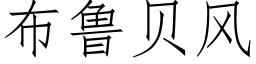 布鲁贝风